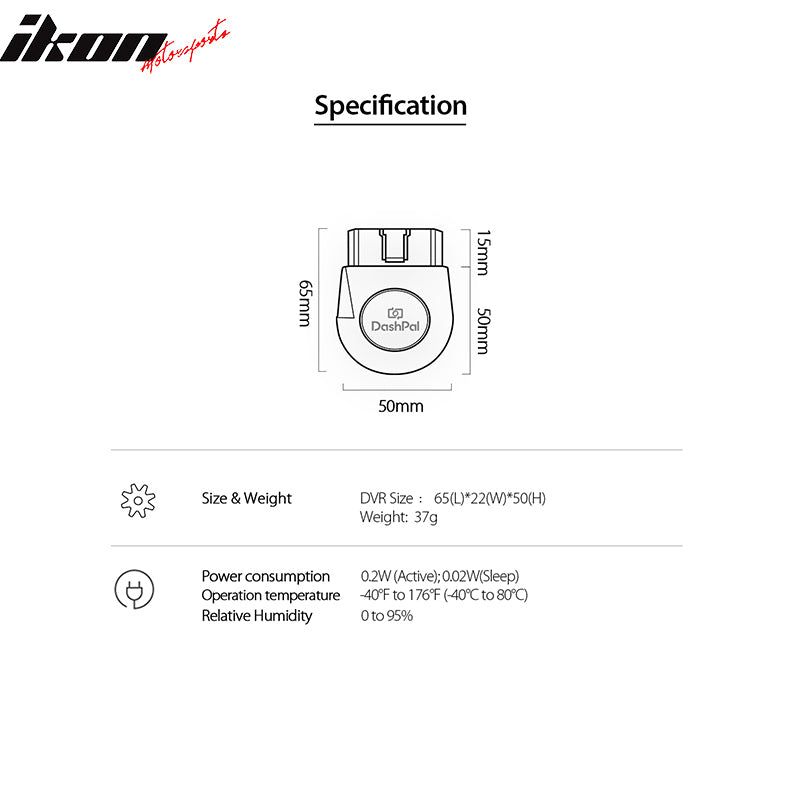 ikon Motorsports

Specification

65mm

15mm

50mm

DashPal

50mm

Size & Weight

DVR Size : 65(L)*22(W)*50(H)
Weight: 37g

Power consumption
Operation temperature
Relative Humidity

0.2W (Active); 0.02W(Sleep)
-40°F to 176°F (-40°C to 80°C)
0 to 95%